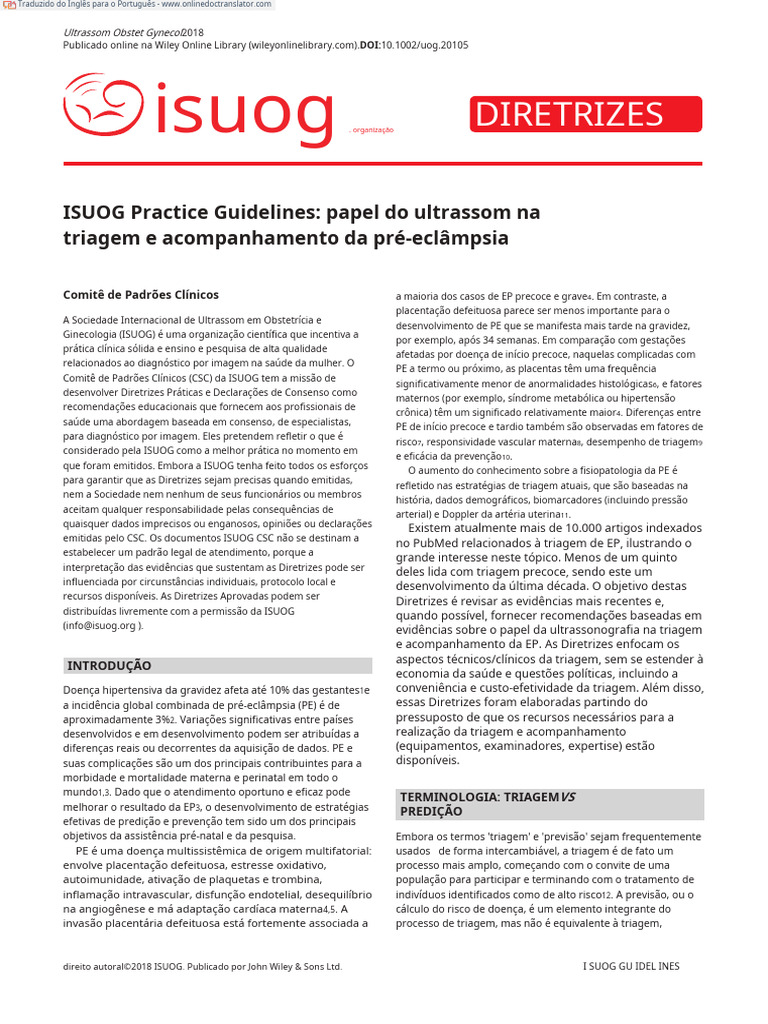 Traduzido do Inglês para o Português - www.onlinedoctranslator.com

Ultrassom Obstet Gynecol2018
Publicado online na Wiley Online Library (wileyonlinelibrary.com).DOI:10.1002/uog.20105

isuog . organização

DIRETRIZES

ISUOG Practice Guidelines: papel do ultrassom na triagem e acompanhamento da pré-eclâmpsia

Comitê de Padrões Clínicos

A Sociedade Internacional de Ultrassom em Obstetrícia e Ginecologia (ISUOG) é uma organização científica que incentiva a prática clínica sólida e ensino e pesquisa de alta qualidade relacionados ao diagnóstico por imagem na saúde da mulher. O Comitê de Padrões Clínicos (CSC) da ISUOG tem a missão de desenvolver Diretrizes Práticas e Declarações de Consenso como recomendações educacionais que fornecem aos profissionais de saúde uma abordagem baseada em consenso, de especialistas, para diagnóstico por imagem. Eles pretendem refletir o que é considerado pela ISUOG como a melhor prática no momento em que foram emitidos. Embora a ISUOG tenha feito todos os esforços para garantir que as Diretrizes sejam precisas quando emitidas, nem a Sociedade nem nenhum de seus funcionários ou membros aceitam qualquer responsabilidade pelas consequências de quaisquer dados imprecisos ou enganosos, opiniões ou declarações emitidas pelo CSC. Os documentos ISUOG CSC não se destinam a estabelecer um padrão legal de atendimento, porque a interpretação das evidências que sustentam as Diretrizes pode ser influenciada por circunstâncias individuais, protocolo local e recursos disponíveis. As Diretrizes Aprovadas podem ser distribuídas livremente com a permissão da ISUOG (info@isuog.org ).

INTRODUÇÃO

Doença hipertensiva da gravidez afeta até 10% das gestantes1e a incidência global combinada de pré-eclâmpsia (PE) é de aproximadamente 3%2. Variações significativas entre países desenvolvidos e em desenvolvimento podem ser atribuídas a diferenças reais ou decorrentes da aquisição de dados. PE e suas complicações são um dos principais contribuintes para a morbidade e mortalidade materna e perinatal em todo o mundo1,3. Dado que o atendimento oportuno e eficaz pode melhorar o resultado da EP3, o desenvolvimento de estratégias efetivas de predição e prevenção tem sido um dos principais objetivos da assistência pré-natal e da pesquisa.

PE é uma doença multissistêmica de origem multifatorial: envolve placentação defeituosa, estresse oxidativo, autoimunidade, ativação de plaquetas e trombina, inflamação intravascular, disfunção endotelial, desequilíbrio na angiogênese e má adaptação cardíaca materna4,5. A invasão placentária defeituosa está fortemente associada a

a maioria dos casos de EP precoce e grave4. Em contraste, a placentação defeituosa parece ser menos importante para o desenvolvimento de PE que se manifesta mais tarde na gravidez, por exemplo, após 34 semanas. Em comparação com gestações afetadas por doença de início precoce, naquelas complicadas com PE a termo ou próximo, as placentas têm uma frequência significativamente menor de anormalidades histológicas6, e fatores maternos (por exemplo, síndrome metabólica ou hipertensão crônica) têm um significado relativamente maior4. Diferenças entre PE de início precoce e tardio também são observadas em fatores de risco7, responsividade vascular materna8, desempenho de triagem9 e eficácia da prevenção10.

O aumento do conhecimento sobre a fisiopatologia da PE é refletido nas estratégias de triagem atuais, que são baseadas na história, dados demográficos, biomarcadores (incluindo pressão arterial) e Doppler da artéria uterina11.

Existem atualmente mais de 10.000 artigos indexados no PubMed relacionados à triagem de EP, ilustrando o grande interesse neste tópico. Menos de um quinto deles lida com triagem precoce, sendo este um desenvolvimento da última década. O objetivo destas Diretrizes é revisar as evidências mais recentes e, quando possível, fornecer recomendações baseadas em evidências sobre o papel da ultrassonografia na triagem e acompanhamento da EP. As Diretrizes enfocam os aspectos técnicos/clínicos da triagem, sem se estender à economia da saúde e questões políticas, incluindo a conveniência e custo-efetividade da triagem. Além disso, essas Diretrizes foram elaboradas partindo do pressuposto de que os recursos necessários para a realização da triagem e acompanhamento (equipamentos, examinadores, expertise) estão disponíveis.

TERMINOLOGIA: TRIAGEM VS PREDIÇÃO

Embora os termos 'triagem' e 'previsão' sejam frequentemente usados de forma intercambiável, a triagem é de fato um processo mais amplo, começando com o convite de uma população para participar e terminando com o tratamento de indivíduos identificados como de alto risco12. A previsão, ou o cálculo do risco de doença, é um elemento integrante do processo de triagem, mas não é equivalente à triagem,

direito autoral©2018 ISUOG. Publicado por John Wiley & Sons Ltd.

I SUOG GU IDEL INES